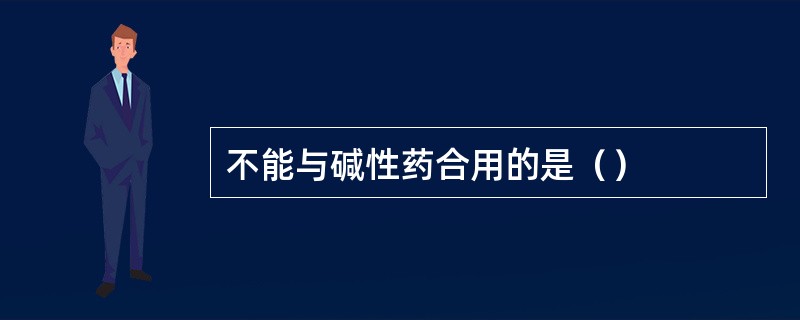 不能与碱性药合用的是（）